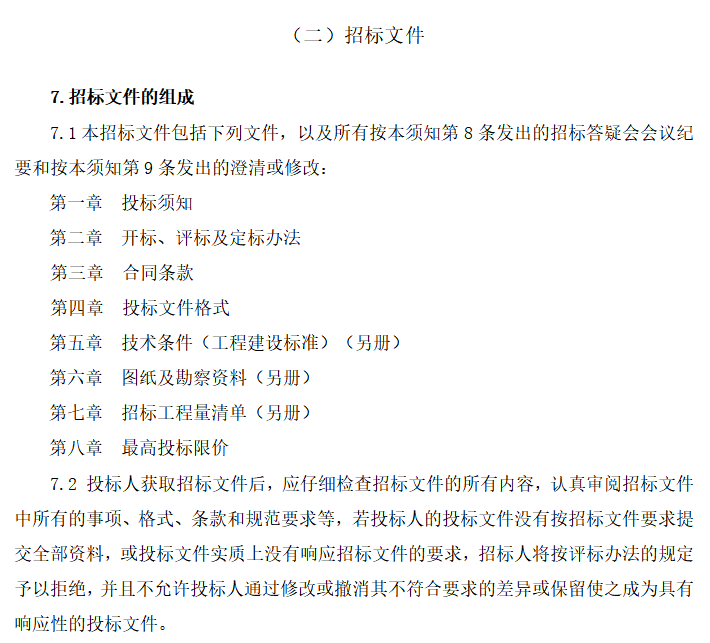 （二）招标文件

7. 招标文件的组成

7.1 本招标文件包括下列文件，以及所有按本须知第 8 条发出的招标答疑会会议纪要和按本须知第 9 条发出的澄清或修改：

第一章　投标须知

第二章　开标、评标及定标办法

第三章　合同条款

第四章　投标文件格式

第五章　技术条件（工程建设标准）（另册）

第六章　图纸及勘察资料（另册）

第七章　招标工程量清单（另册）

第八章　最高投标限价

7.2 投标人获取招标文件后，应仔细检查招标文件的所有内容，认真审阅招标文件中所有的事项、格式、条款和规范要求等，若投标人的投标文件没有按招标文件要求提交全部资料，或投标文件实质上没有响应招标文件的要求，招标人将按评标办法的规定予以拒绝，并且不允许投标人通过修改或撤消其不符合要求的差异或保留使之成为具有响应性的投标文件。